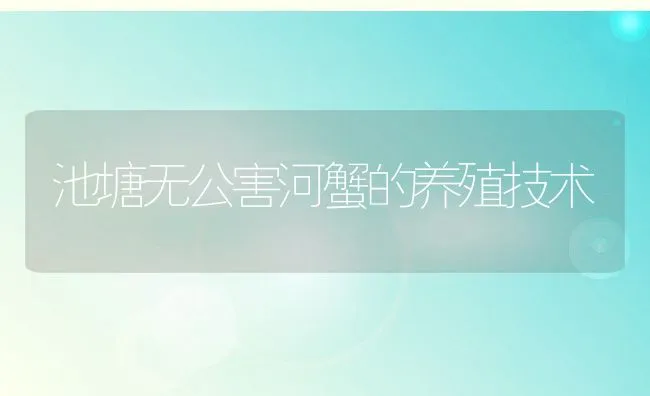 池塘无公害河蟹的养殖技术